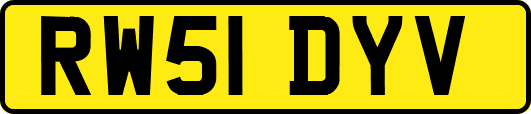 RW51 DYV